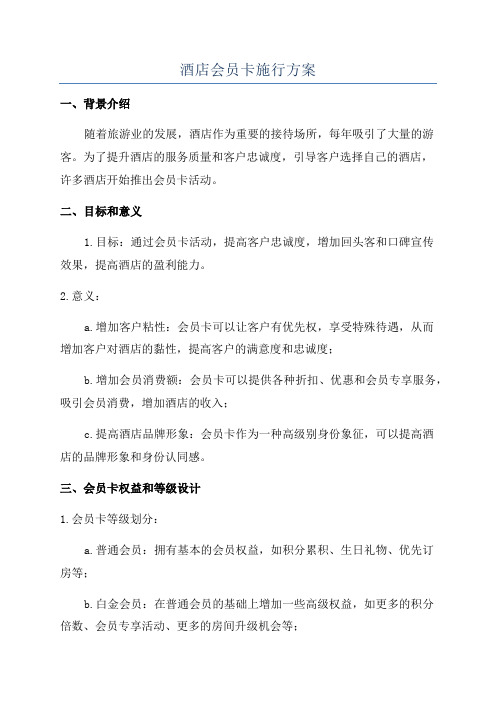 酒店会员卡施行方案

一、背景介绍

随着旅游业的发展，酒店作为重要的接待场所，每年吸引了大量的游客。为了提升酒店的服务质量和客户忠诚度，引导客户选择自己的酒店，许多酒店开始推出会员卡活动。

二、目标和意义

1.目标：通过会员卡活动，提高客户忠诚度，增加回头客和口碑宣传效果，提高酒店的盈利能力。

2.意义：

a.增加客户粘性：会员卡可以让客户有优先权，享受特殊待遇，从而增加客户对酒店的黏性，提高客户的满意度和忠诚度；

b.增加会员消费额：会员卡可以提供各种折扣、优惠和会员专享服务，吸引会员消费，增加酒店的收入；

c.提高酒店品牌形象：会员卡作为一种高级别身份象征，可以提高酒店的品牌形象和身份认同感。

三、会员卡权益和等级设计

1.会员卡等级划分：

a.普通会员：拥有基本的会员权益，如积分累积、生日礼物、优先订房等；

b.白金会员：在普通会员的基础上增加一些高级权益，如更多的积分倍数、会员专享活动、更多的房间升级机会等；